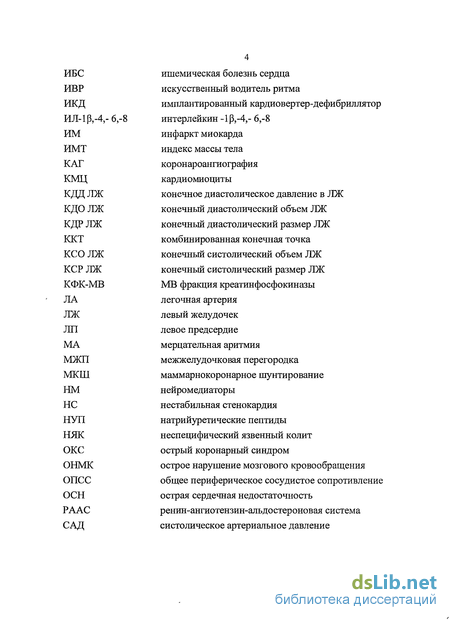 4

| | |
|---|---|
| ИБС | ишемическая болезнь сердца |
| ИВР | искусственный водитель ритма |
| ИКД | имплантированный кардиовертер-дефибриллятор |
| ИЛ-1β,-4,- 6,-8 | интерлейкин -1β,-4,- 6,-8 |
| ИМ | инфаркт миокарда |
| ИМТ | индекс массы тела |
| КАГ | коронароангиография |
| КМЦ | кардиомиоциты |
| КДД ЛЖ | конечное диастолическое давление в ЛЖ |
| КДО ЛЖ | конечный диастолический объем ЛЖ |
| КДР ЛЖ | конечный диастолический размер ЛЖ |
| ККТ | комбинированная конечная точка |
| КСО ЛЖ | конечный систолический объем ЛЖ |
| КСР ЛЖ | конечный систолический размер ЛЖ |
| КФК-МВ | МВ фракция креатинфосфокиназы |
| ЛА | легочная артерия |
| ЛЖ | левый желудочек |
| ЛП | левое предсердие |
| МА | мерцательная аритмия |
| МЖП | межжелудочковая перегородка |
| МКШ | маммарнокоронарное шунтирование |
| НМ | нейромедиаторы |
| НС | нестабильная стенокардия |
| НУП | натрийуретические пептиды |
| НЯК | неспецифический язвенный колит |
| ОКС | острый коронарный синдром |
| ОНМК | острое нарушение мозгового кровообращения |
| ОПСС | общее периферическое сосудистое сопротивление |
| ОСН | острая сердечная недостаточность |
| РААС | ренин-ангиотензин-альдостероновая система |
| САД | систолическое артериальное давление |

dsLib.net
библиотека диссертаций